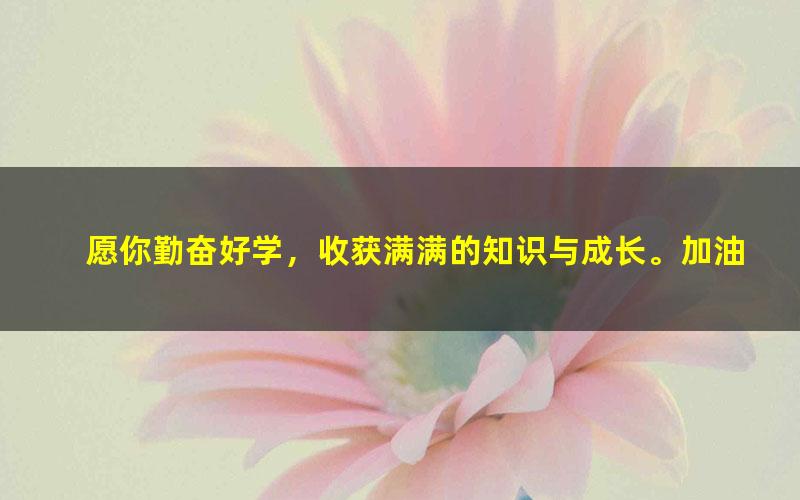 愿你勤奋好学，收获满满的知识与成长。加油